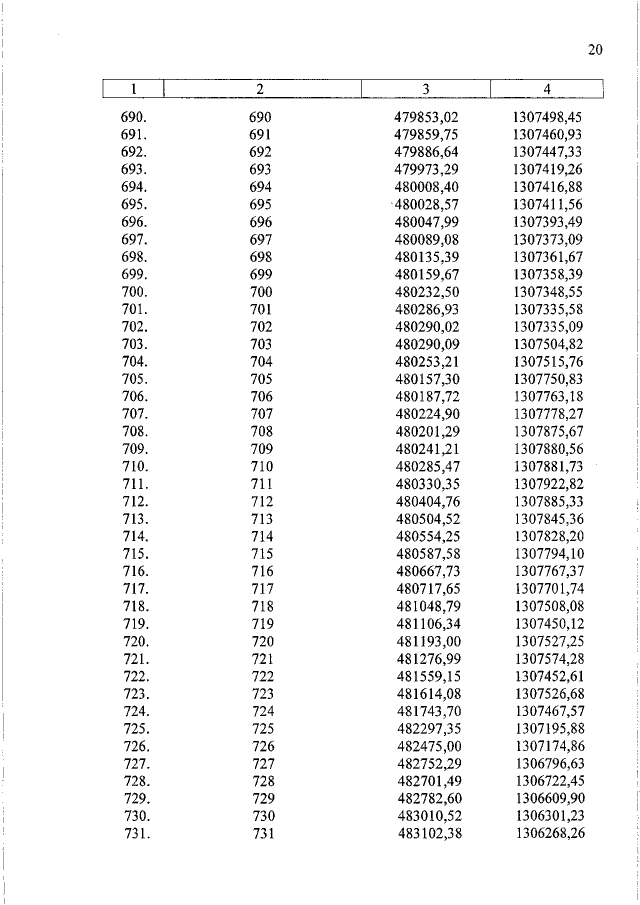 20

| 1 | 2 | 3 | 4 |
|---|---|---|---|
| 690. | 690 | 479853,02 | 1307498,45 |
| 691. | 691 | 479859,75 | 1307460,93 |
| 692. | 692 | 479886,64 | 1307447,33 |
| 693. | 693 | 479973,29 | 1307419,26 |
| 694. | 694 | 480008,40 | 1307416,88 |
| 695. | 695 | 480028,57 | 1307411,56 |
| 696. | 696 | 480047,99 | 1307393,49 |
| 697. | 697 | 480089,08 | 1307373,09 |
| 698. | 698 | 480135,39 | 1307361,67 |
| 699. | 699 | 480159,67 | 1307358,39 |
| 700. | 700 | 480232,50 | 1307348,55 |
| 701. | 701 | 480286,93 | 1307335,58 |
| 702. | 702 | 480290,02 | 1307335,09 |
| 703. | 703 | 480290,09 | 1307504,82 |
| 704. | 704 | 480253,21 | 1307515,76 |
| 705. | 705 | 480157,30 | 1307750,83 |
| 706. | 706 | 480187,72 | 1307763,18 |
| 707. | 707 | 480224,90 | 1307778,27 |
| 708. | 708 | 480201,29 | 1307875,67 |
| 709. | 709 | 480241,21 | 1307880,56 |
| 710. | 710 | 480285,47 | 1307881,73 |
| 711. | 711 | 480330,35 | 1307922,82 |
| 712. | 712 | 480404,76 | 1307885,33 |
| 713. | 713 | 480504,52 | 1307845,36 |
| 714. | 714 | 480554,25 | 1307828,20 |
| 715. | 715 | 480587,58 | 1307794,10 |
| 716. | 716 | 480667,73 | 1307767,37 |
| 717. | 717 | 480717,65 | 1307701,74 |
| 718. | 718 | 481048,79 | 1307508,08 |
| 719. | 719 | 481106,34 | 1307450,12 |
| 720. | 720 | 481193,00 | 1307527,25 |
| 721. | 721 | 481276,99 | 1307574,28 |
| 722. | 722 | 481559,15 | 1307452,61 |
| 723. | 723 | 481614,08 | 1307526,68 |
| 724. | 724 | 481743,70 | 1307467,57 |
| 725. | 725 | 482297,35 | 1307195,88 |
| 726. | 726 | 482475,00 | 1307174,86 |
| 727. | 727 | 482752,29 | 1306796,63 |
| 728. | 728 | 482701,49 | 1306722,45 |
| 729. | 729 | 482782,60 | 1306609,90 |
| 730. | 730 | 483010,52 | 1306301,23 |
| 731. | 731 | 483102,38 | 1306268,26 |